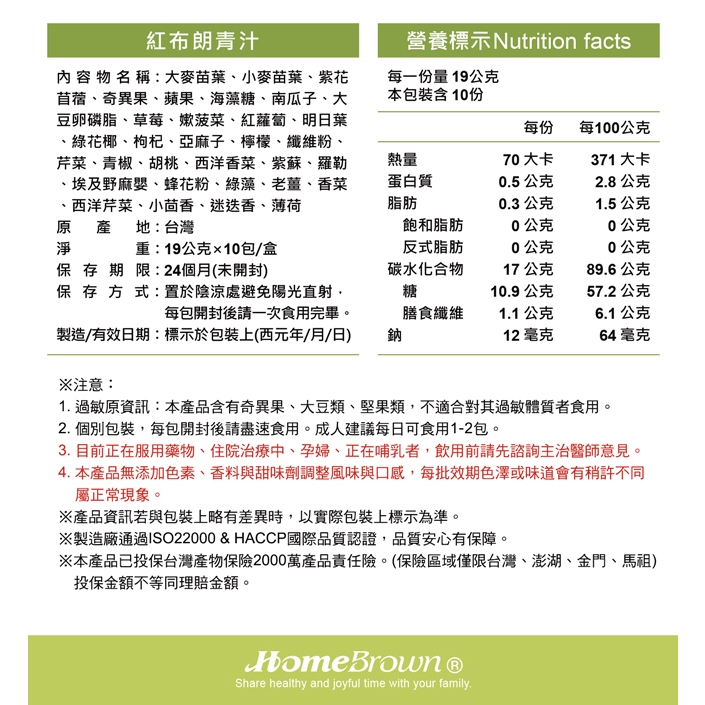 紅布朗青汁

內容物名稱：大麥苗葉、小麥苗葉、紫花苜蓿、奇異果、蘋果、海藻糖、南瓜子、大豆卵磷脂、草莓、嫩菠菜、紅蘿蔔、明日葉、綠花椰、枸杞、亞麻子、檸檬、纖維粉、芹菜、青椒、胡桃、西洋香菜、紫蘇、羅勒、埃及野麻嬰、蜂花粉、綠藻、老薑、香菜、西洋芹菜、小茴香、迷迭香、薄荷
原產地：台灣
淨重：19公克×10包/盒
保存期限：24個月(未開封)
保存方式：置於陰涼處避免陽光直射，每包開封後請一次食用完畢。
製造/有效日期：標示於包裝上(西元年/月/日)

營養標示Nutrition facts

每一份量 19公克
本包裝含 10份

| | 每份 | 每100公克 |
|---|---|---|
| 熱量 | 70 大卡 | 371 大卡 |
| 蛋白質 | 0.5 公克 | 2.8 公克 |
| 脂肪 | 0.3 公克 | 1.5 公克 |
| 飽和脂肪 | 0 公克 | 0 公克 |
| 反式脂肪 | 0 公克 | 0 公克 |
| 碳水化合物 | 17 公克 | 89.6 公克 |
| 糖 | 10.9 公克 | 57.2 公克 |
| 膳食纖維 | 1.1 公克 | 6.1 公克 |
| 鈉 | 12 毫克 | 64 毫克 |

※注意：
1. 過敏原資訊：本產品含有奇異果、大豆類、堅果類，不適合對其過敏體質者食用。
2. 個別包裝，每包開封後請盡速食用。成人建議每日可食用1-2包。
3. 目前正在服用藥物、住院治療中、孕婦、正在哺乳者，飲用前請先諮詢主治醫師意見。
4. 本產品無添加色素、香料與甜味劑調整風味與口感，每批效期色澤或味道會有稍許不同屬正常現象。
※產品資訊若與包裝上略有差異時，以實際包裝上標示為準。
※製造廠通過ISO22000 & HACCP國際品質認證，品質安心有保障。
※本產品已投保台灣產物保險2000萬產品責任險。(保險區域僅限台灣、澎湖、金門、馬祖)投保金額不等同理賠金額。

HomeBrown®
Share healthy and joyful time with your family.